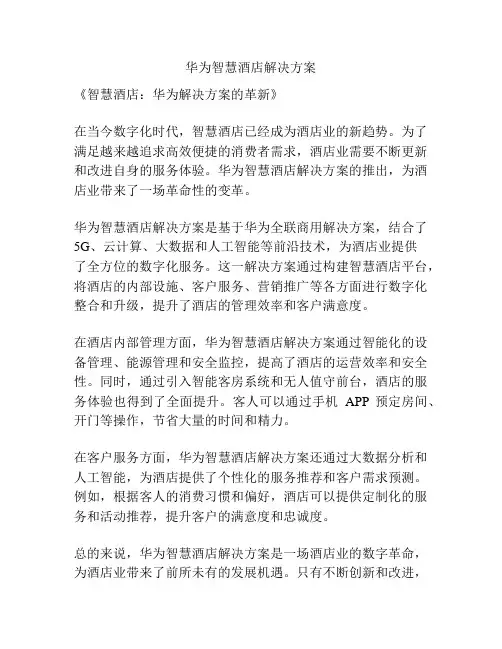 华为智慧酒店解决方案

《智慧酒店：华为解决方案的革新》

在当今数字化时代，智慧酒店已经成为酒店业的新趋势。为了满足越来越追求高效便捷的消费者需求，酒店业需要不断更新和改进自身的服务体验。华为智慧酒店解决方案的推出，为酒店业带来了一场革命性的变革。

华为智慧酒店解决方案是基于华为全联商用解决方案，结合了5G、云计算、大数据和人工智能等前沿技术，为酒店业提供了全方位的数字化服务。这一解决方案通过构建智慧酒店平台，将酒店的内部设施、客户服务、营销推广等各方面进行数字化整合和升级，提升了酒店的管理效率和客户满意度。

在酒店内部管理方面，华为智慧酒店解决方案通过智能化的设备管理、能源管理和安全监控，提高了酒店的运营效率和安全性。同时，通过引入智能客房系统和无人值守前台，酒店的服务体验也得到了全面提升。客人可以通过手机 APP 预定房间、开门等操作，节省大量的时间和精力。

在客户服务方面，华为智慧酒店解决方案还通过大数据分析和人工智能，为酒店提供了个性化的服务推荐和客户需求预测。例如，根据客人的消费习惯和偏好，酒店可以提供定制化的服务和活动推荐，提升客户的满意度和忠诚度。

总的来说，华为智慧酒店解决方案是一场酒店业的数字革命，为酒店业带来了前所未有的发展机遇。只有不断创新和改进，